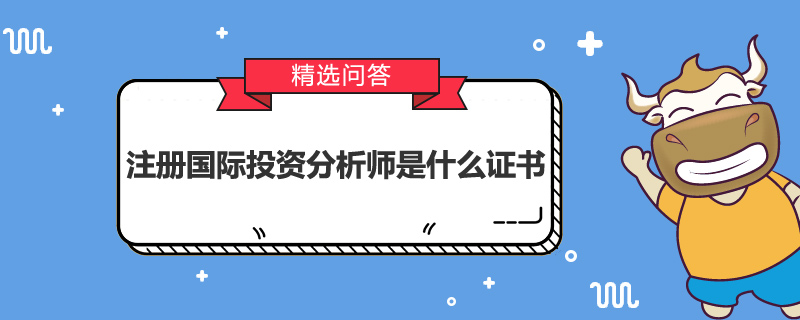 精选问答

注册国际投资分析师是什么证书